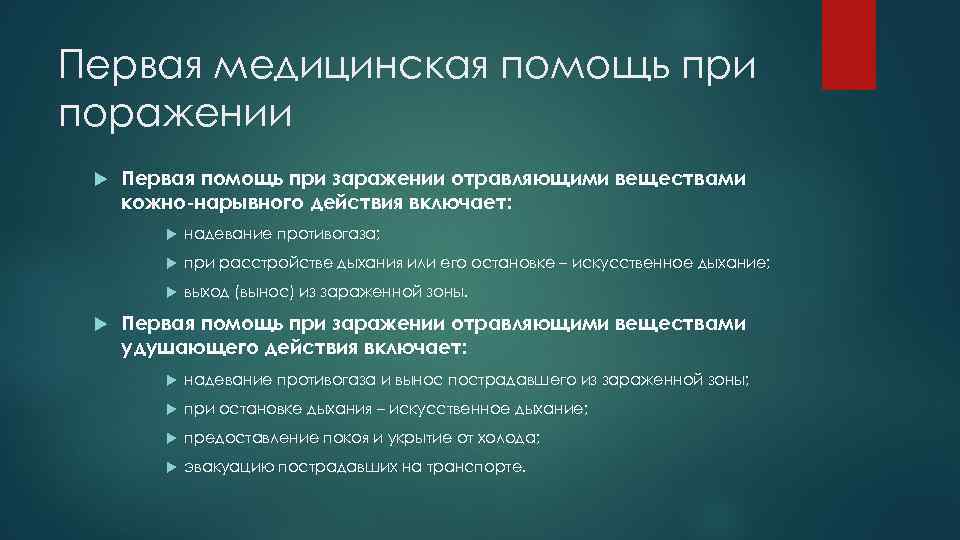 Первая медицинская помощь при поражении

Первая помощь при заражении отравляющими веществами кожно-нарывного действия включает:

надевание противогаза;

при расстройстве дыхания или его остановке – искусственное дыхание;

выход (вынос) из зараженной зоны.

Первая помощь при заражении отравляющими веществами удушающего действия включает:

надевание противогаза и вынос пострадавшего из зараженной зоны;

при остановке дыхания – искусственное дыхание;

предоставление покоя и укрытие от холода;

эвакуацию пострадавших на транспорте.